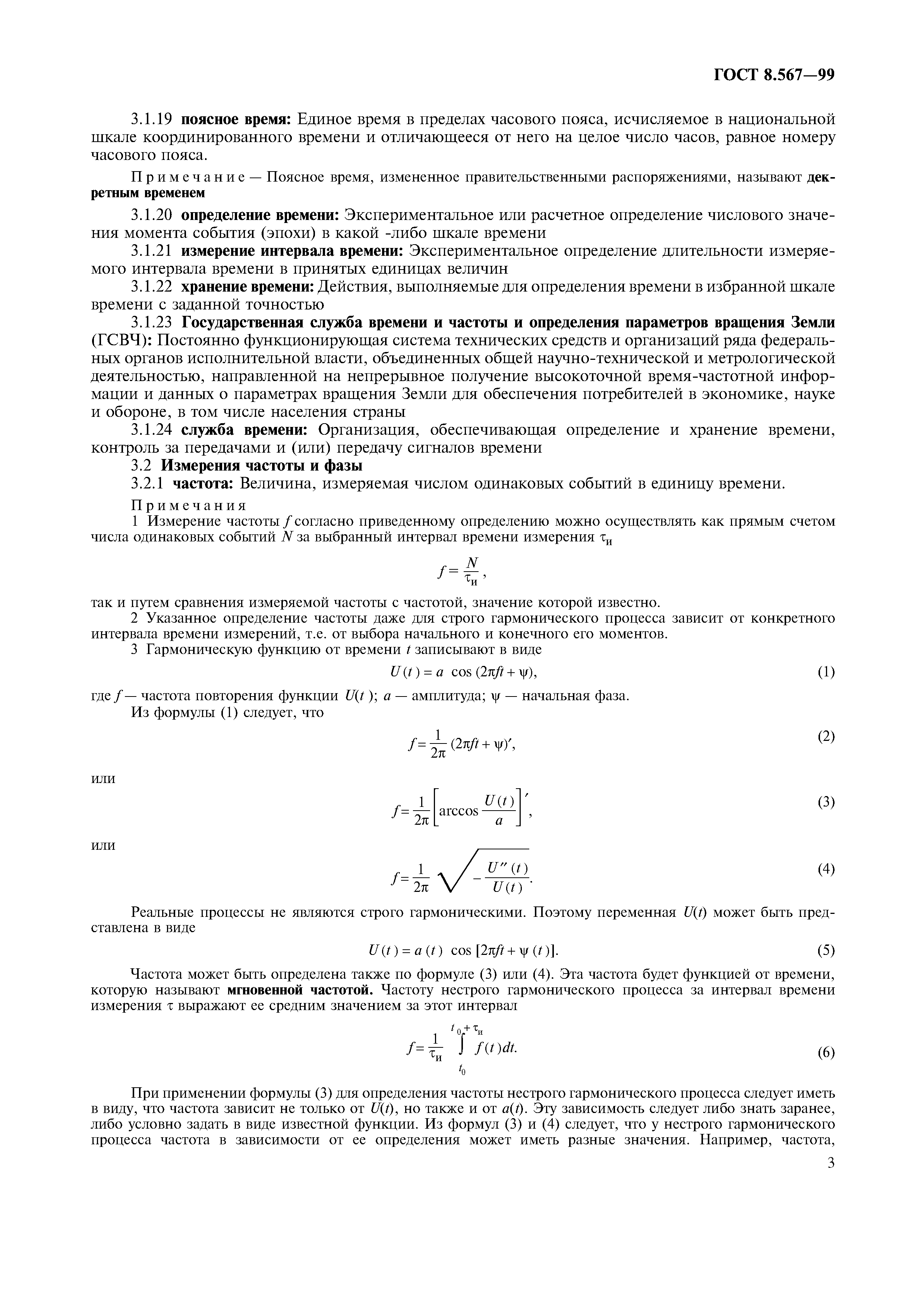 ГОСТ 8.567—99

3.1.19 поясное время: Единое время в пределах часового пояса, исчисляемое в национальной шкале координированного времени и отличающееся от него на целое число часов, равное номеру часового пояса.

Примечание — Поясное время, измененное правительственными распоряжениями, называют декретным временем

3.1.20 определение времени: Экспериментальное или расчетное определение числового значения момента события (эпохи) в какой -либо шкале времени

3.1.21 измерение интервала времени: Экспериментальное определение длительности измеряемого интервала времени в принятых единицах величин

3.1.22 хранение времени: Действия, выполняемые для определения времени в избранной шкале времени с заданной точностью

3.1.23 Государственная служба времени и частоты и определения параметров вращения Земли (ГСВЧ): Постоянно функционирующая система технических средств и организаций ряда федеральных органов исполнительной власти, объединенных общей научно-технической и метрологической деятельностью, направленной на непрерывное получение высокоточной время-частотной информации и данных о параметрах вращения Земли для обеспечения потребителей в экономике, науке и обороне, в том числе населения страны

3.1.24 служба времени: Организация, обеспечивающая определение и хранение времени, контроль за передачами и (или) передачу сигналов времени

3.2 Измерения частоты и фазы

3.2.1 частота: Величина, измеряемая числом одинаковых событий в единицу времени.

Примечания

1 Измерение частоты $f$ согласно приведенному определению можно осуществлять как прямым счетом числа одинаковых событий $N$ за выбранный интервал времени измерения $\tau_и$

$f = \frac{N}{\tau_и}$,

так и путем сравнения измеряемой частоты с частотой, значение которой известно.

2 Указанное определение частоты даже для строго гармонического процесса зависит от конкретного интервала времени измерений, т.е. от выбора начального и конечного его моментов.

3 Гармоническую функцию от времени $t$ записывают в виде

$U(t) = a \cos(2\pi ft + \psi)$, (1)

где $f$ — частота повторения функции $U(t)$; $a$ — амплитуда; $\psi$ — начальная фаза.

Из формулы (1) следует, что

$f = \frac{1}{2\pi}(2\pi ft + \psi)'$, (2)

или

$f = \frac{1}{2\pi}\left[\arccos\frac{U(t)}{a}\right]'$, (3)

или

$f = \frac{1}{2\pi}\sqrt{-\frac{U''(t)}{U(t)}}$. (4)

Реальные процессы не являются строго гармоническими. Поэтому переменная $U(t)$ может быть представлена в виде

$U(t) = a(t) \cos[2\pi ft + \psi(t)]$. (5)

Частота может быть определена также по формуле (3) или (4). Эта частота будет функцией от времени, которую называют мгновенной частотой. Частоту нестрого гармонического процесса за интервал времени измерения $\tau$ выражают ее средним значением за этот интервал

$f = \frac{1}{\tau_и}\int_{t_0}^{t_0+\tau_и} f(t)dt$. (6)

При применении формулы (3) для определения частоты нестрого гармонического процесса следует иметь в виду, что частота зависит не только от $U(t)$, но также и от $a(t)$. Эту зависимость следует либо знать заранее, либо условно задать в виде известной функции. Из формул (3) и (4) следует, что у нестрого гармонического процесса частота в зависимости от ее определения может иметь разные значения. Например, частота,

3